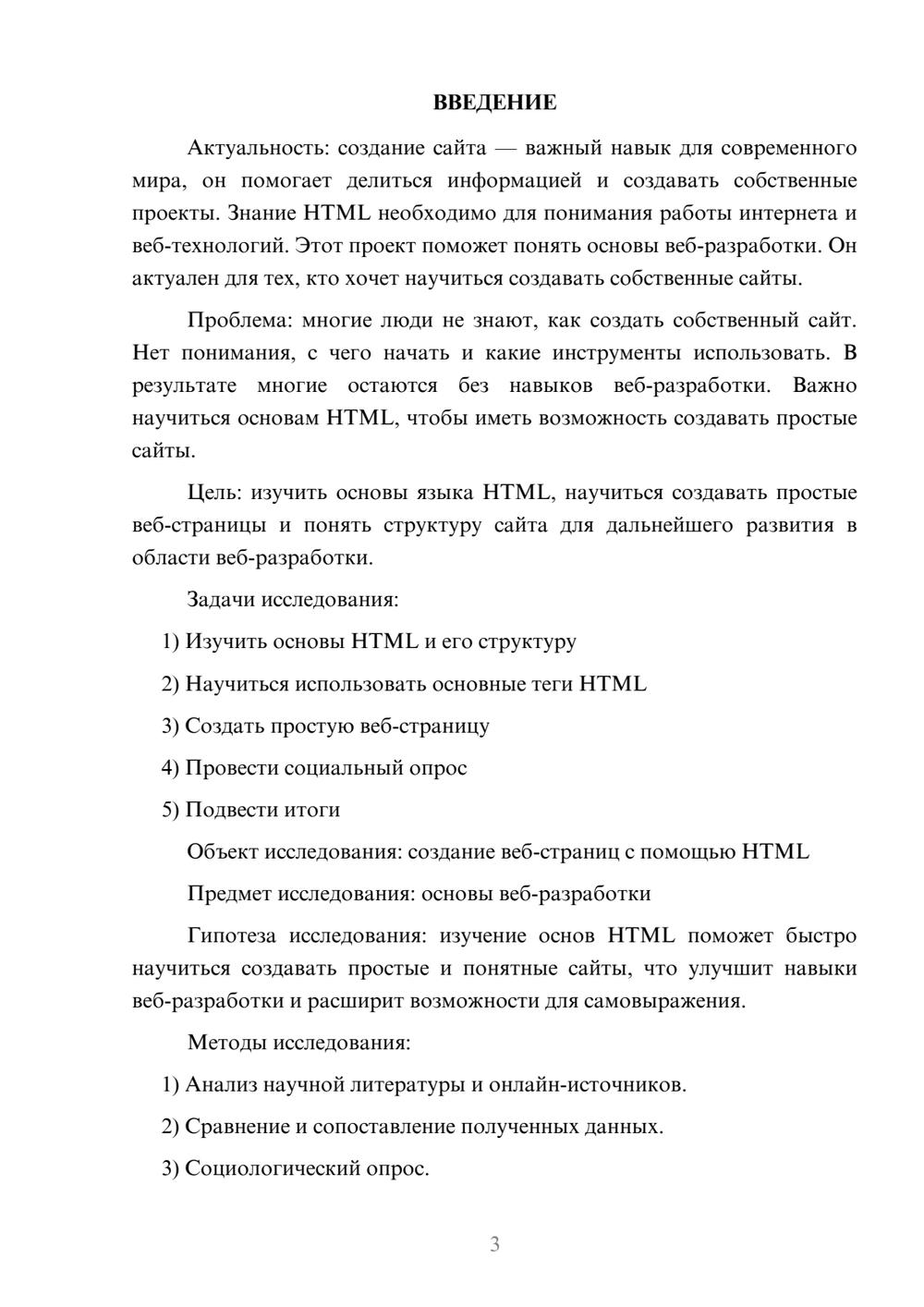 ВВЕДЕНИЕ

Актуальность: создание сайта — важный навык для современного мира, он помогает делиться информацией и создавать собственные проекты. Знание HTML необходимо для понимания работы интернета и веб-технологий. Этот проект поможет понять основы веб-разработки. Он актуален для тех, кто хочет научиться создавать собственные сайты.

Проблема: многие люди не знают, как создать собственный сайт. Нет понимания, с чего начать и какие инструменты использовать. В результате многие остаются без навыков веб-разработки. Важно научиться основам HTML, чтобы иметь возможность создавать простые сайты.

Цель: изучить основы языка HTML, научиться создавать простые веб-страницы и понять структуру сайта для дальнейшего развития в области веб-разработки.

Задачи исследования:

1) Изучить основы HTML и его структуру

2) Научиться использовать основные теги HTML

3) Создать простую веб-страницу

4) Провести социальный опрос

5) Подвести итоги

Объект исследования: создание веб-страниц с помощью HTML

Предмет исследования: основы веб-разработки

Гипотеза исследования: изучение основ HTML поможет быстро научиться создавать простые и понятные сайты, что улучшит навыки веб-разработки и расширит возможности для самовыражения.

Методы исследования:

1) Анализ научной литературы и онлайн-источников.

2) Сравнение и сопоставление полученных данных.

3) Социологический опрос.

3